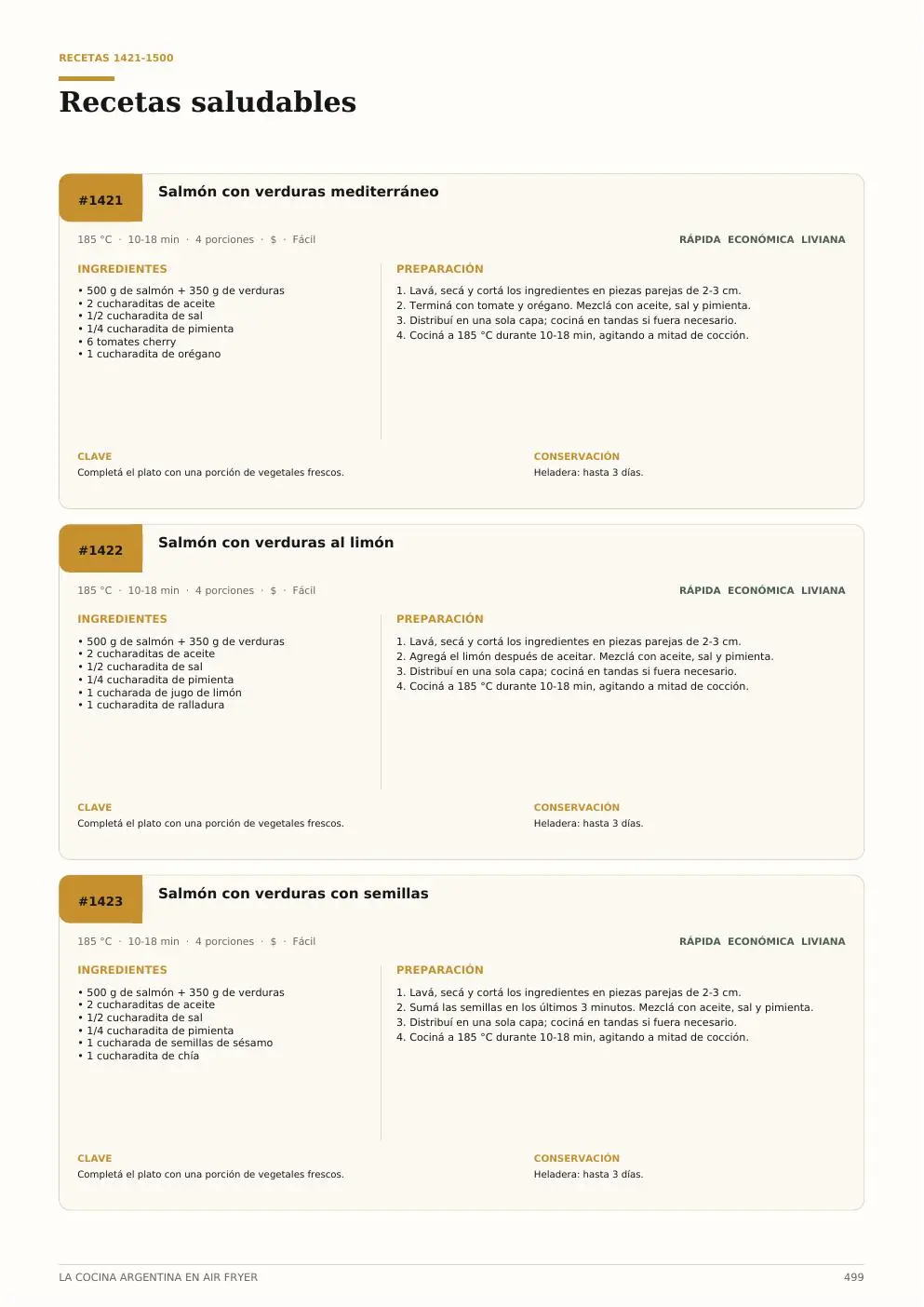 RECETAS 1421-1500

Recetas saludables

#1421

Salmón con verduras mediterráneo

185 °C · 10-18 min · 4 porciones · $ · Fácil

RÁPIDA ECONÓMICA LIVIANA

INGREDIENTES

• 500 g de salmón + 350 g de verduras
• 2 cucharaditas de aceite
• 1/2 cucharadita de sal
• 1/4 cucharadita de pimienta
• 6 tomates cherry
• 1 cucharadita de orégano

PREPARACIÓN

1. Lavá, secá y cortá los ingredientes en piezas parejas de 2-3 cm.
2. Terminá con tomate y orégano. Mezclá con aceite, sal y pimienta.
3. Distribuí en una sola capa; cociná en tandas si fuera necesario.
4. Cociná a 185 °C durante 10-18 min, agitando a mitad de cocción.

CLAVE

Completá el plato con una porción de vegetales frescos.

CONSERVACIÓN

Heladera: hasta 3 días.

#1422

Salmón con verduras al limón

185 °C · 10-18 min · 4 porciones · $ · Fácil

RÁPIDA ECONÓMICA LIVIANA

INGREDIENTES

• 500 g de salmón + 350 g de verduras
• 2 cucharaditas de aceite
• 1/2 cucharadita de sal
• 1/4 cucharadita de pimienta
• 1 cucharada de jugo de limón
• 1 cucharadita de ralladura

PREPARACIÓN

1. Lavá, secá y cortá los ingredientes en piezas parejas de 2-3 cm.
2. Agregá el limón después de aceitar. Mezclá con aceite, sal y pimienta.
3. Distribuí en una sola capa; cociná en tandas si fuera necesario.
4. Cociná a 185 °C durante 10-18 min, agitando a mitad de cocción.

CLAVE

Completá el plato con una porción de vegetales frescos.

CONSERVACIÓN

Heladera: hasta 3 días.

#1423

Salmón con verduras con semillas

185 °C · 10-18 min · 4 porciones · $ · Fácil

RÁPIDA ECONÓMICA LIVIANA

INGREDIENTES

• 500 g de salmón + 350 g de verduras
• 2 cucharaditas de aceite
• 1/2 cucharadita de sal
• 1/4 cucharadita de pimienta
• 1 cucharada de semillas de sésamo
• 1 cucharadita de chía

PREPARACIÓN

1. Lavá, secá y cortá los ingredientes en piezas parejas de 2-3 cm.
2. Sumá las semillas en los últimos 3 minutos. Mezclá con aceite, sal y pimienta.
3. Distribuí en una sola capa; cociná en tandas si fuera necesario.
4. Cociná a 185 °C durante 10-18 min, agitando a mitad de cocción.

CLAVE

Completá el plato con una porción de vegetales frescos.

CONSERVACIÓN

Heladera: hasta 3 días.

LA COCINA ARGENTINA EN AIR FRYER

499